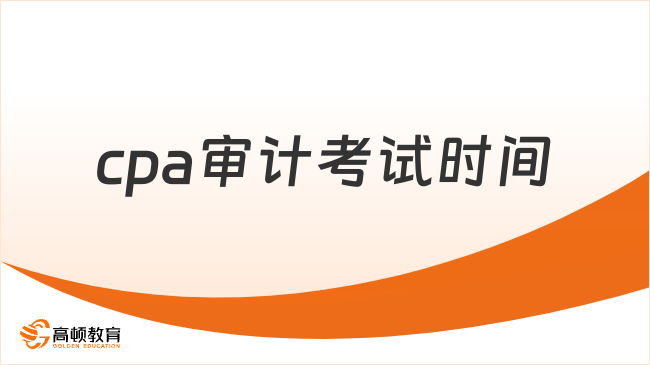 cpa审计考试时间

高顿教育
GOLDEN EDUCATION